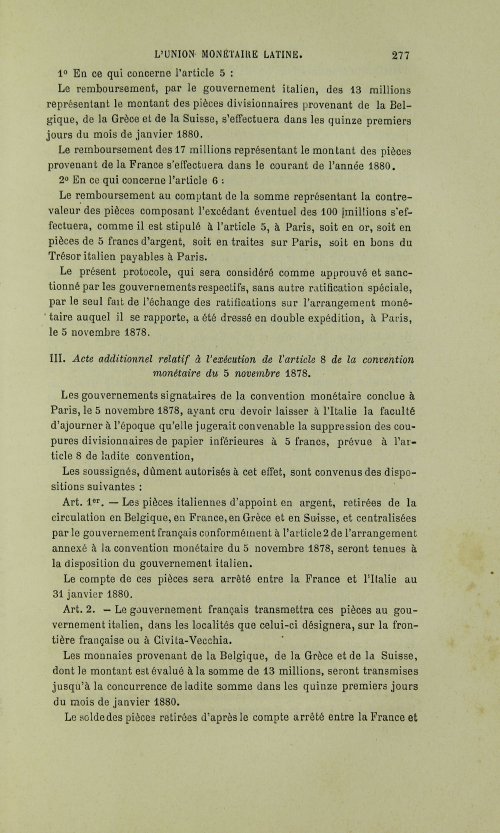 L'UNION MONÉTAIRE LATINE.    277

1° En ce qui concerne l'article 5 :

Le remboursement, par le gouvernement italien, des 13 millions représentant le montant des pièces divisionnaires provenant de la Belgique, de la Grèce et de la Suisse, s'effectuera dans les quinze premiers jours du mois de janvier 1880.

Le remboursement des 17 millions représentant le montant des pièces provenant de la France s'effectuera dans le courant de l'année 1880.

2° En ce qui concerne l'article 6 :

Le remboursement au comptant de la somme représentant la contre-valeur des pièces composant l'excédant éventuel des 100 millions s'effectuera, comme il est stipulé à l'article 5, à Paris, soit en or, soit en pièces de 5 francs d'argent, soit en traites sur Paris, soit en bons du Trésor italien payables à Paris.

Le présent protocole, qui sera considéré comme approuvé et sanctionné par les gouvernements respectifs, sans autre ratification spéciale, par le seul fait de l'échange des ratifications sur l'arrangement monétaire auquel il se rapporte, a été dressé en double expédition, à Paris, le 5 novembre 1878.

III. Acte additionnel relatif à l'exécution de l'article 8 de la convention monétaire du 5 novembre 1878.

Les gouvernements signataires de la convention monétaire conclue à Paris, le 5 novembre 1878, ayant cru devoir laisser à l'Italie la faculté d'ajourner à l'époque qu'elle jugerait convenable la suppression des coupures divisionnaires de papier inférieures à 5 francs, prévue à l'article 8 de ladite convention,

Les soussignés, dûment autorisés à cet effet, sont convenus des dispositions suivantes :

Art. 1er. — Les pièces italiennes d'appoint en argent, retirées de la circulation en Belgique, en France, en Grèce et en Suisse, et centralisées par le gouvernement français conformément à l'article 2 de l'arrangement annexé à la convention monétaire du 5 novembre 1878, seront tenues à la disposition du gouvernement italien.

Le compte de ces pièces sera arrêté entre la France et l'Italie au 31 janvier 1880.

Art. 2. — Le gouvernement français transmettra ces pièces au gouvernement italien, dans les localités que celui-ci désignera, sur la frontière française ou à Civita-Vecchia.

Les monnaies provenant de la Belgique, de la Grèce et de la Suisse, dont le montant est évalué à la somme de 13 millions, seront transmises jusqu'à la concurrence de ladite somme dans les quinze premiers jours du mois de janvier 1880.

Le solde des pièces retirées d'après le compte arrêté entre la France et